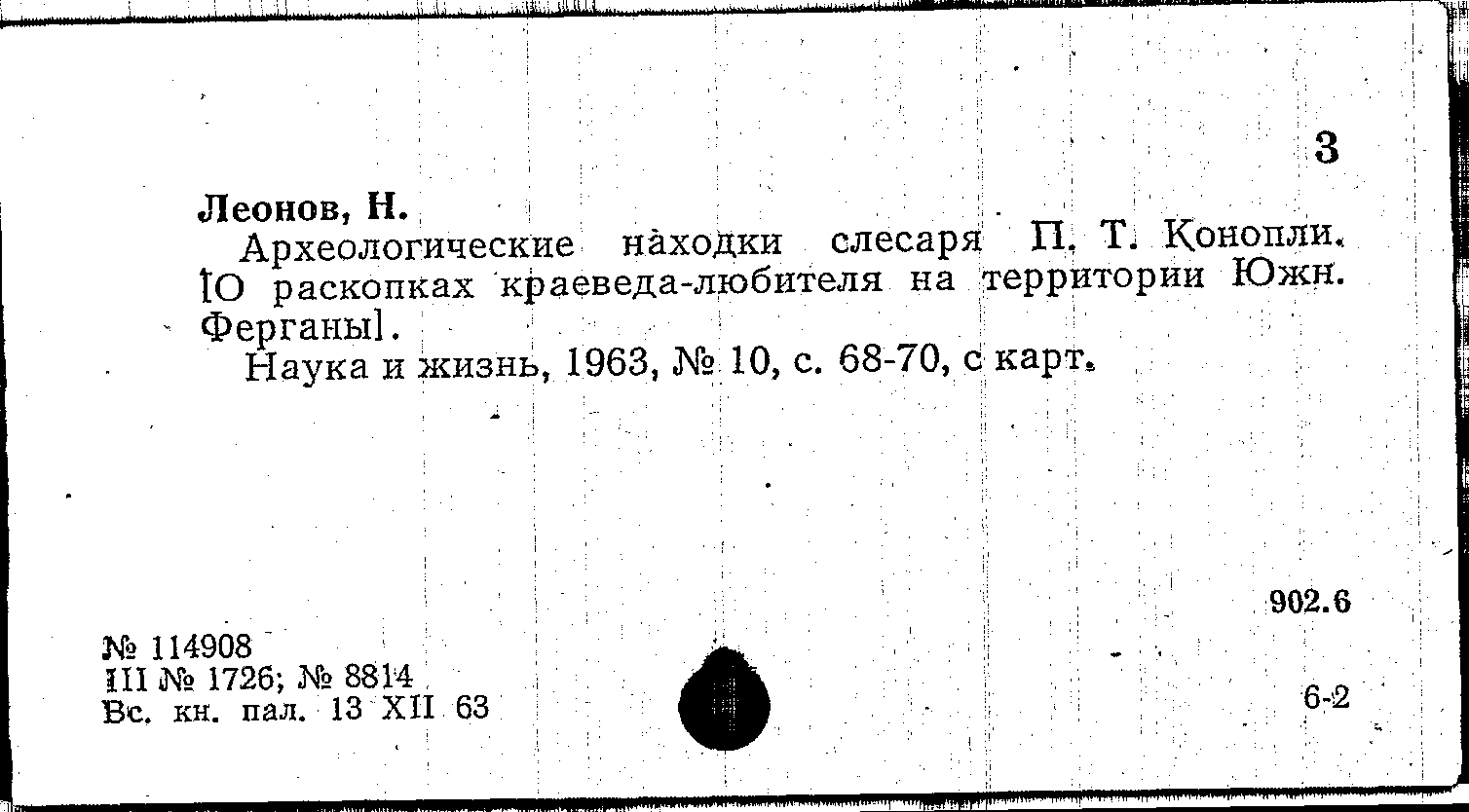 3

Леонов, Н.

Археологические находки слесаря П. Т. Конопли. [О раскопках краеведа-любителя на территории Южн. Ферганы].

Наука и жизнь, 1963, № 10, с. 68-70, с карт.

902.6

№ 114908
III № 1726; № 8814
Вс. кн. пал. 13 XII 63

6-2